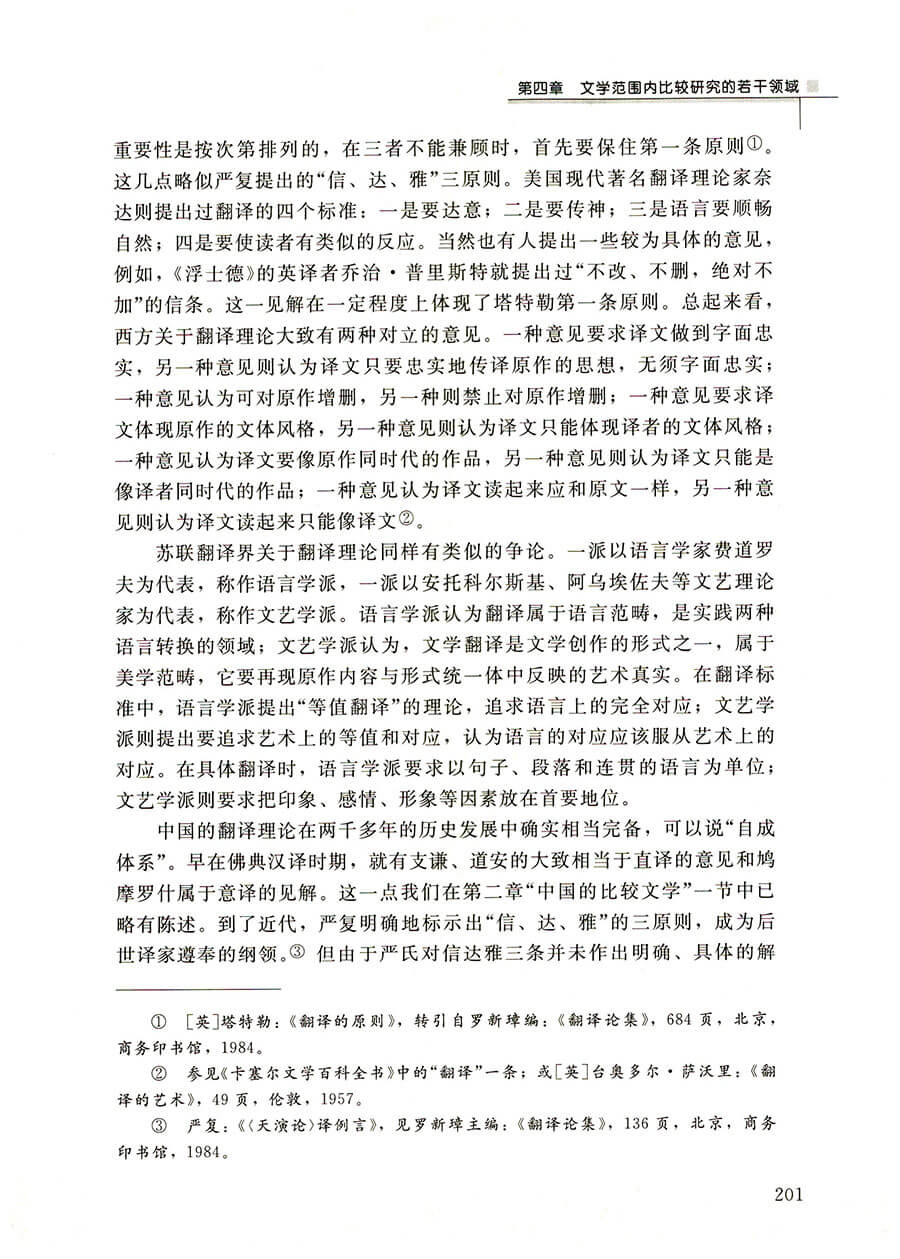 第四章　文学范围内比较研究的若干领域

重要性是按次第排列的，在三者不能兼顾时，首先要保住第一条原则①。这几点略似严复提出的“信、达、雅”三原则。美国现代著名翻译理论家奈达则提出过翻译的四个标准：一是要达意；二是要传神；三是语言要顺畅自然；四是要使读者有类似的反应。当然也有人提出一些较为具体的意见，例如，《浮士德》的英译者乔治·普里斯特就提出过“不改、不删，绝对不加”的信条。这一见解在一定程度上体现了塔特勒第一条原则。总起来看，西方关于翻译理论大致有两种对立的意见。一种意见要求译文做到字面忠实，另一种意见则认为译文只要忠实地传译原作的思想，无须字面忠实；一种意见认为可对原作增删，另一种则禁止对原作增删；一种意见要求译文体现原作的文体风格，另一种意见则认为译文只能体现译者的文体风格；一种意见认为译文要像原作同时代的作品，另一种意见则认为译文只能是像译者同时代的作品；一种意见认为译文读起来应和原文一样，另一种意见则认为译文读起来只能像译文②。

苏联翻译界关于翻译理论同样有类似的争论。一派以语言学家费道罗夫为代表，称作语言学派，一派以安托科尔斯基、阿乌埃佐夫等文艺理论家为代表，称作文艺学派。语言学派认为翻译属于语言范畴，是实践两种语言转换的领域；文艺学派认为，文学翻译是文学创作的形式之一，属于美学范畴，它要再现原作内容与形式统一体中反映的艺术真实。在翻译标准中，语言学派提出“等值翻译”的理论，追求语言上的完全对应；文艺学派则提出要追求艺术上的等值和对应，认为语言的对应应该服从艺术上的对应。在具体翻译时，语言学派要求以句子、段落和连贯的语言为单位；文艺学派则要求把印象、感情、形象等因素放在首要地位。

中国的翻译理论在两千多年的历史发展中确实相当完备，可以说“自成体系”。早在佛典汉译时期，就有支谦、道安的大致相当于直译的意见和鸠摩罗什属于意译的见解。这一点我们在第二章“中国的比较文学”一节中已略有陈述。到了近代，严复明确地标示出“信、达、雅”的三原则，成为后世译家遵奉的纲领。③ 但由于严氏对信达雅三条并未作出明确、具体的解

① ［英］塔特勒：《翻译的原则》，转引自罗新璋编：《翻译论集》，684页，北京，商务印书馆，1984。

② 参见《卡塞尔文学百科全书》中的“翻译”一条；或［英］台奥多尔·萨沃里：《翻译的艺术》，49页，伦敦，1957。

③ 严复：《〈天演论〉译例言》，见罗新璋主编：《翻译论集》，136页，北京，商务印书馆，1984。

201